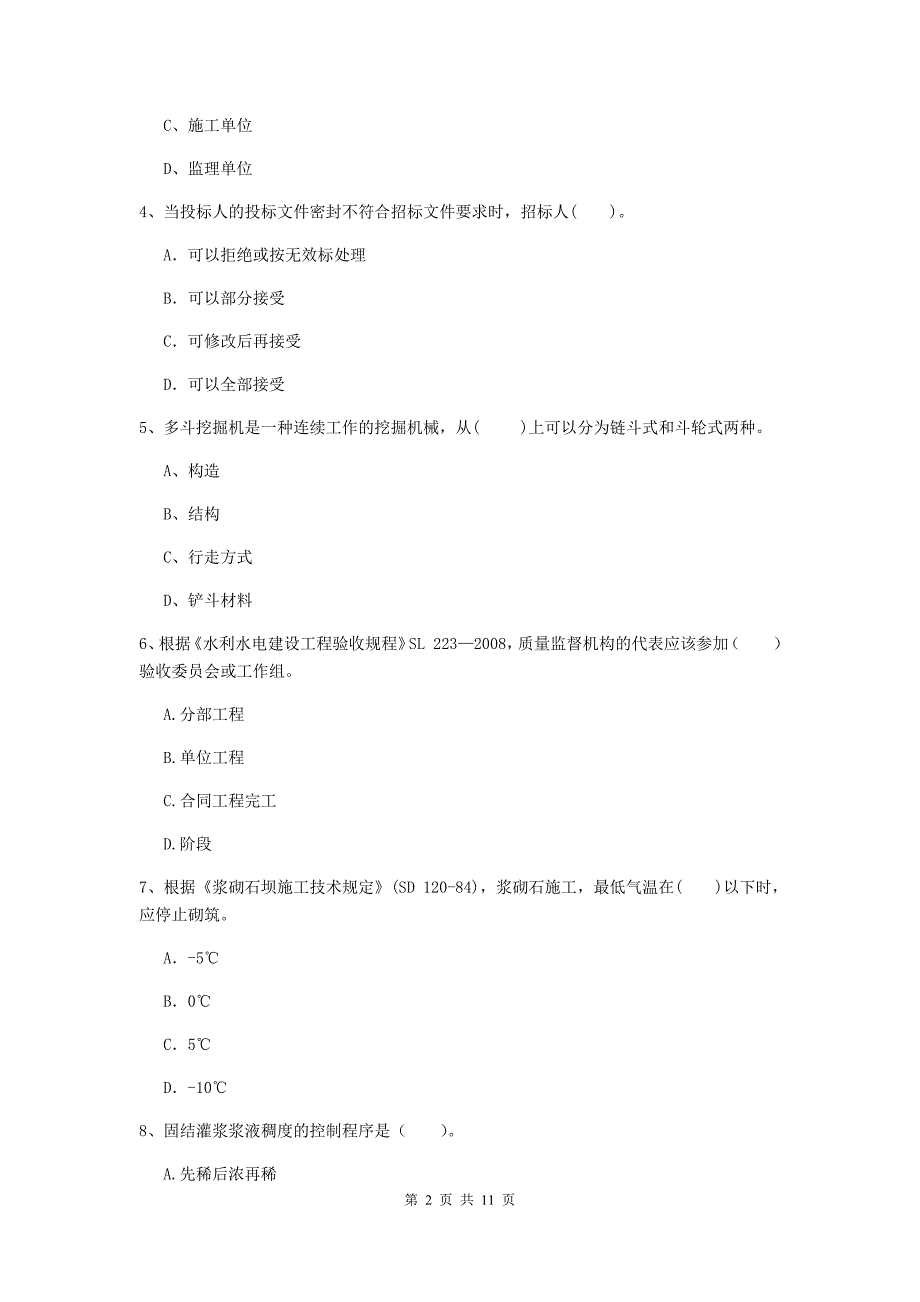 C、施工单位

D、监理单位

4、当投标人的投标文件密封不符合招标文件要求时，招标人(　　)。

A. 可以拒绝或按无效标处理

B. 可以部分接受

C. 可修改后再接受

D. 可以全部接受

5、多斗挖掘机是一种连续工作的挖掘机械，从(　　)上可以分为链斗式和斗轮式两种。

A、构造

B、结构

C、行走方式

D、铲斗材料

6、根据《水利水电建设工程验收规程》SL 223—2008，质量监督机构的代表应该参加(　　)验收委员会或工作组。

A.分部工程

B.单位工程

C.合同工程完工

D.阶段

7、根据《浆砌石坝施工技术规定》(SD 120-84)，浆砌石施工，最低气温在(　　)以下时，应停止砌筑。

A. -5℃

B. 0℃

C. 5℃

D. -10℃

8、固结灌浆浆液稠度的控制程序是（　　）。

A.先稀后浓再稀

第 2 页 共 11 页